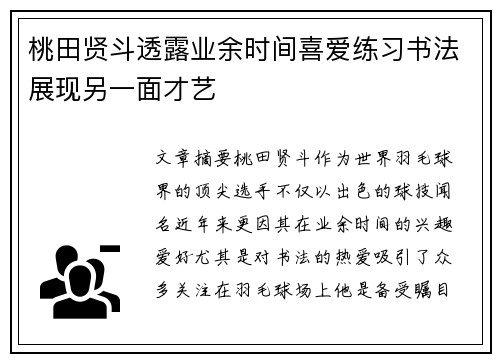 桃田贤斗透露业余时间喜爱练习书法展现另一面才艺

文章摘要桃田贤斗作为世界羽毛球界的顶尖选手不仅以出色的球技闻名近年来更因其在业余时间的兴趣爱好尤其是对书法的热爱吸引了众多关注在羽毛球场上他是备受瞩目